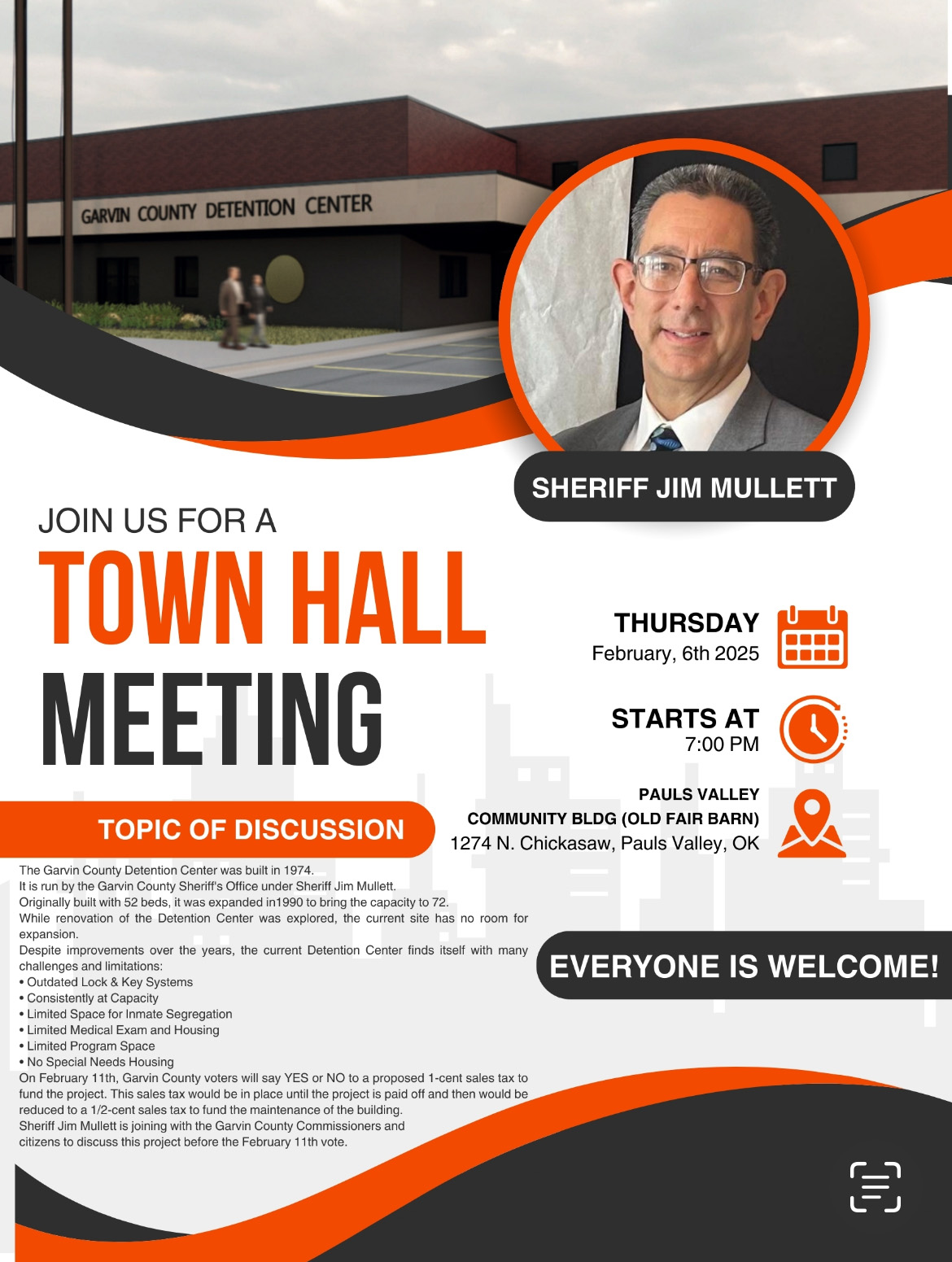 GARVIN COUNTY DETENTION CENTER

SHERIFF JIM MULLETT

JOIN US FOR A

TOWN HALL

MEETING

THURSDAY
February, 6th 2025

STARTS AT
7:00 PM

PAULS VALLEY
COMMUNITY BLDG (OLD FAIR BARN)
1274 N. Chickasaw, Pauls Valley, OK

TOPIC OF DISCUSSION

The Garvin County Detention Center was built in 1974.
It is run by the Garvin County Sheriff's Office under Sheriff Jim Mullett.
Originally built with 52 beds, it was expanded in1990 to bring the capacity to 72.
While renovation of the Detention Center was explored, the current site has no room for expansion.
Despite improvements over the years, the current Detention Center finds itself with many challenges and limitations:
• Outdated Lock & Key Systems
• Consistently at Capacity
• Limited Space for Inmate Segregation
• Limited Medical Exam and Housing
• Limited Program Space
• No Special Needs Housing
On February 11th, Garvin County voters will say YES or NO to a proposed 1-cent sales tax to fund the project. This sales tax would be in place until the project is paid off and then would be reduced to a 1/2-cent sales tax to fund the maintenance of the building.
Sheriff Jim Mullett is joining with the Garvin County Commissioners and citizens to discuss this project before the February 11th vote.

EVERYONE IS WELCOME!